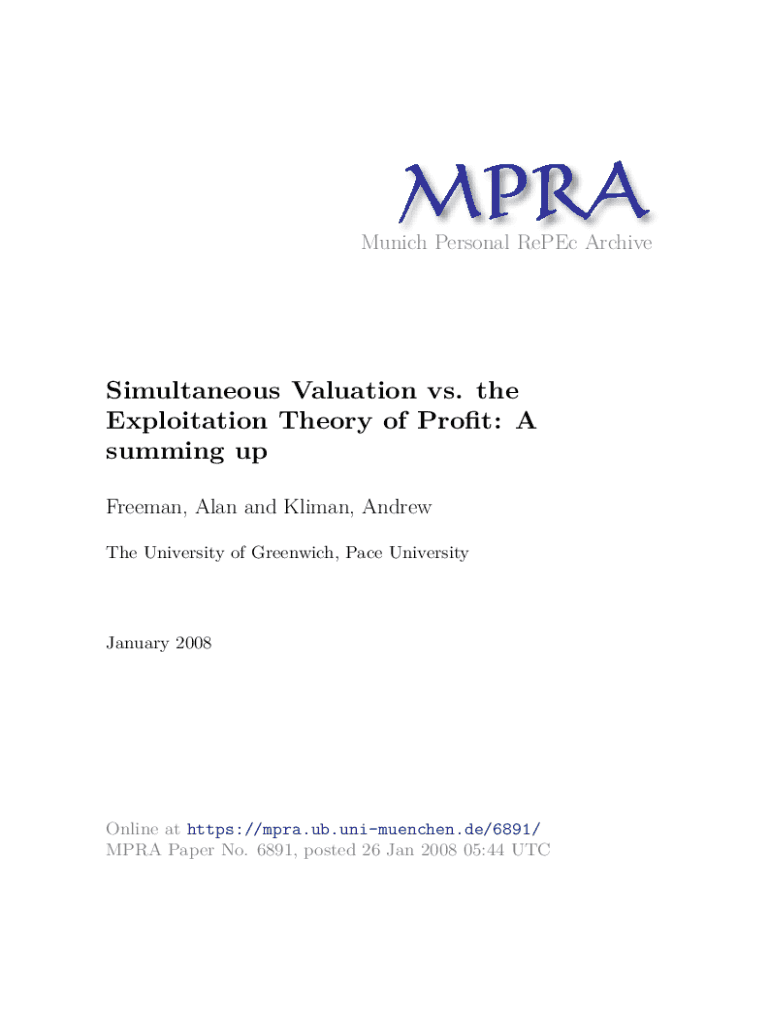 MPRA
Munich Personal RePEc Archive

Simultaneous Valuation vs. the Exploitation Theory of Profit: A summing up

Freeman, Alan and Kliman, Andrew

The University of Greenwich, Pace University

January 2008

Online at https://mpra.ub.uni-muenchen.de/6891/
MPRA Paper No. 6891, posted 26 Jan 2008 05:44 UTC